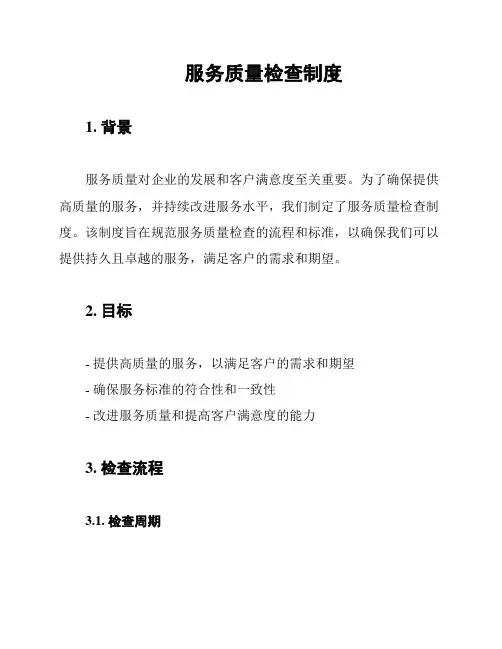 服务质量检查制度

1. 背景

服务质量对企业的发展和客户满意度至关重要。为了确保提供高质量的服务，并持续改进服务水平，我们制定了服务质量检查制度。该制度旨在规范服务质量检查的流程和标准，以确保我们可以提供持久且卓越的服务，满足客户的需求和期望。

2. 目标

- 提供高质量的服务，以满足客户的需求和期望
- 确保服务标准的符合性和一致性
- 改进服务质量和提高客户满意度的能力

3. 检查流程

3.1. 检查周期